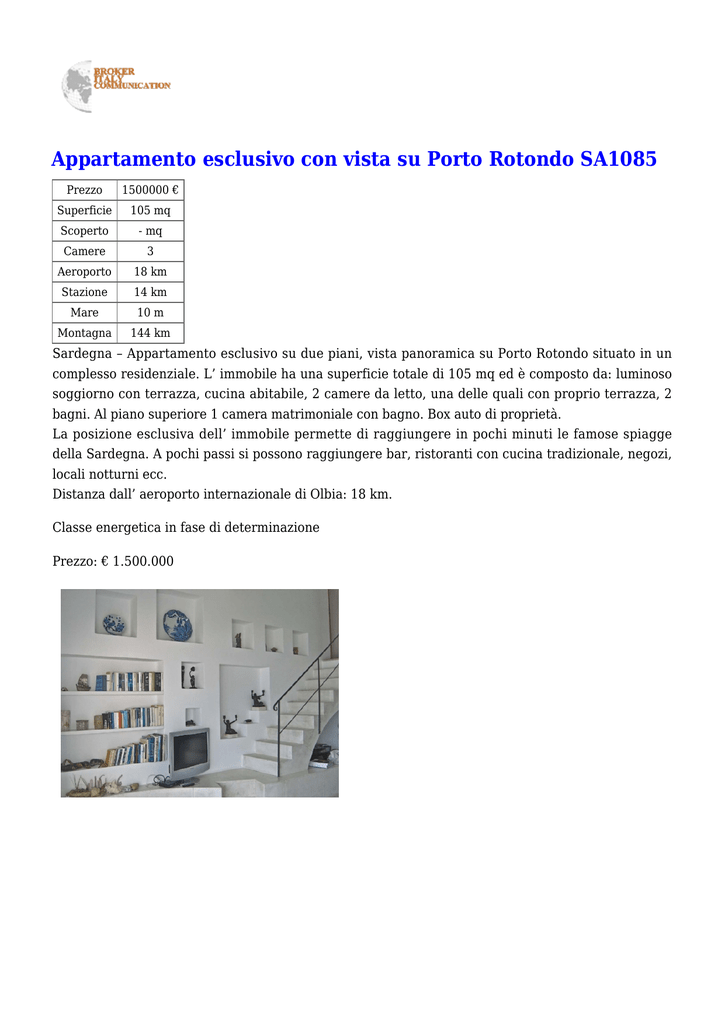 BROKER ITALY COMMUNICATION

Appartamento esclusivo con vista su Porto Rotondo SA1085

| Prezzo | 1500000 € |
|---|---|
| Superficie | 105 mq |
| Scoperto | - mq |
| Camere | 3 |
| Aeroporto | 18 km |
| Stazione | 14 km |
| Mare | 10 m |
| Montagna | 144 km |

Sardegna – Appartamento esclusivo su due piani, vista panoramica su Porto Rotondo situato in un complesso residenziale. L’ immobile ha una superficie totale di 105 mq ed è composto da: luminoso soggiorno con terrazza, cucina abitabile, 2 camere da letto, una delle quali con proprio terrazza, 2 bagni. Al piano superiore 1 camera matrimoniale con bagno. Box auto di proprietà.
La posizione esclusiva dell’ immobile permette di raggiungere in pochi minuti le famose spiagge della Sardegna. A pochi passi si possono raggiungere bar, ristoranti con cucina tradizionale, negozi, locali notturni ecc.
Distanza dall’ aeroporto internazionale di Olbia: 18 km.

Classe energetica in fase di determinazione

Prezzo: € 1.500.000